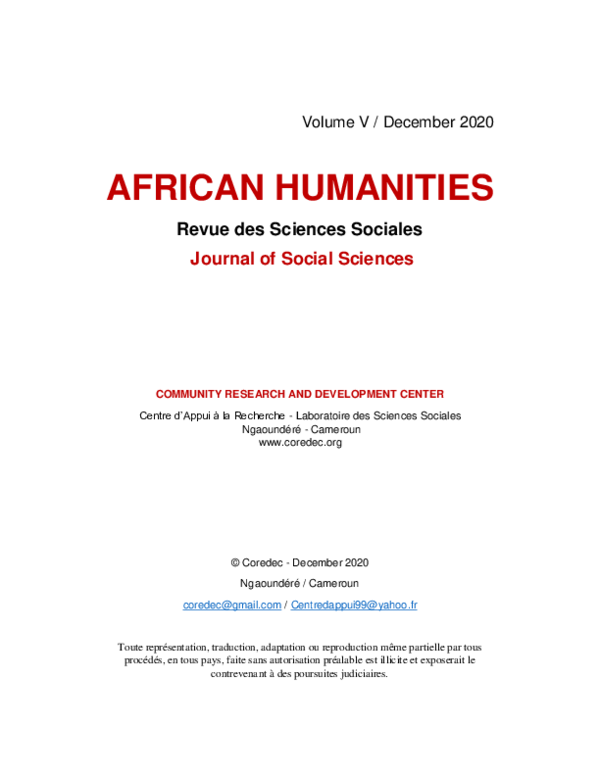 Volume V / December 2020

AFRICAN HUMANITIES

Revue des Sciences Sociales

Journal of Social Sciences

COMMUNITY RESEARCH AND DEVELOPMENT CENTER

Centre d'Appui à la Recherche - Laboratoire des Sciences Sociales
Ngaoundéré - Cameroun
www.coredec.org

© Coredec - December 2020

Ngaoundéré / Cameroun

coredec@gmail.com / Centredappui99@yahoo.fr

Toute représentation, traduction, adaptation ou reproduction même partielle par tous procédés, en tous pays, faite sans autorisation préalable est illicite et exposerait le contrevenant à des poursuites judiciaires.